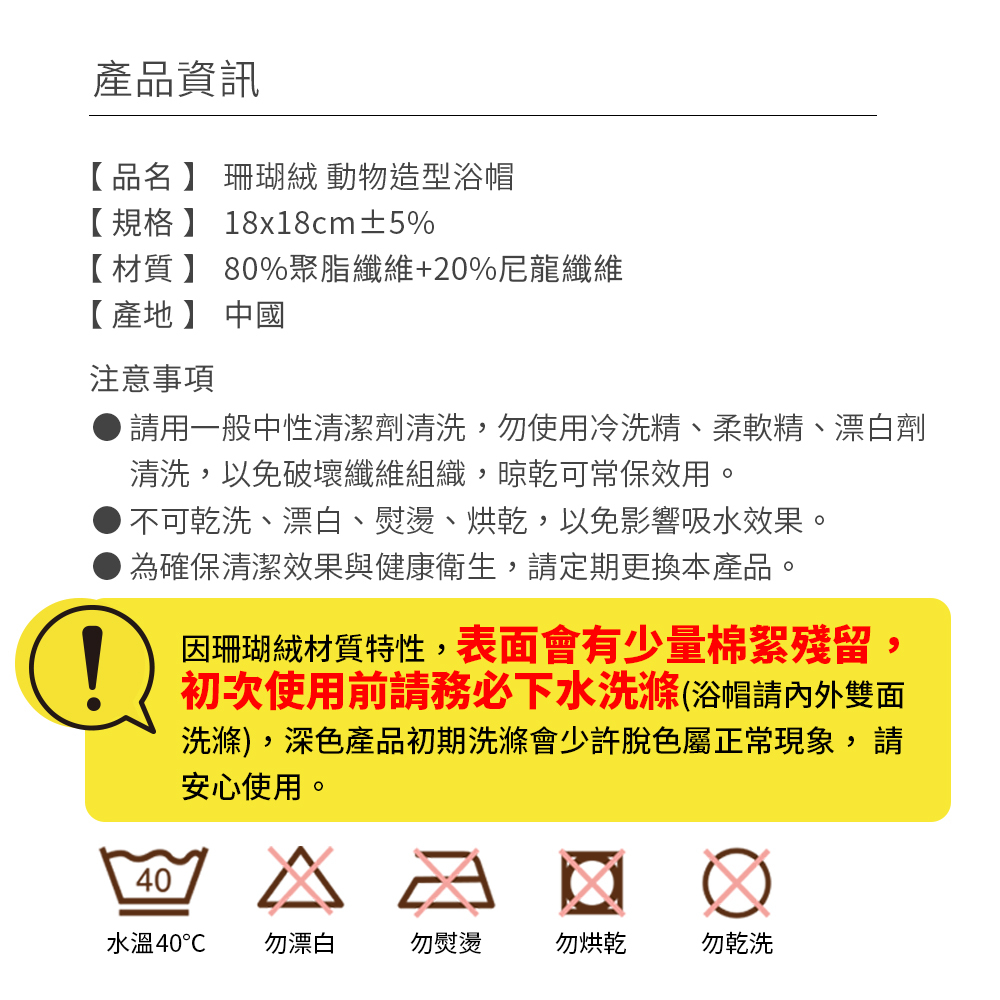 產品資訊

【品名】 珊瑚絨 動物造型浴帽
【規格】 18x18cm±5%
【材質】 80%聚脂纖維+20%尼龍纖維
【產地】 中國

注意事項
• 請用一般中性清潔劑清洗，勿使用冷洗精、柔軟精、漂白劑清洗，以免破壞纖維組織，晾乾可常保效用。
• 不可乾洗、漂白、熨燙、烘乾，以免影響吸水效果。
• 為確保清潔效果與健康衛生，請定期更換本產品。

因珊瑚絨材質特性，表面會有少量棉絮殘留，初次使用前請務必下水洗滌(浴帽請內外雙面洗滌)，深色產品初期洗滌會少許脫色屬正常現象，請安心使用。

40
水溫40°C 勿漂白 勿熨燙 勿烘乾 勿乾洗